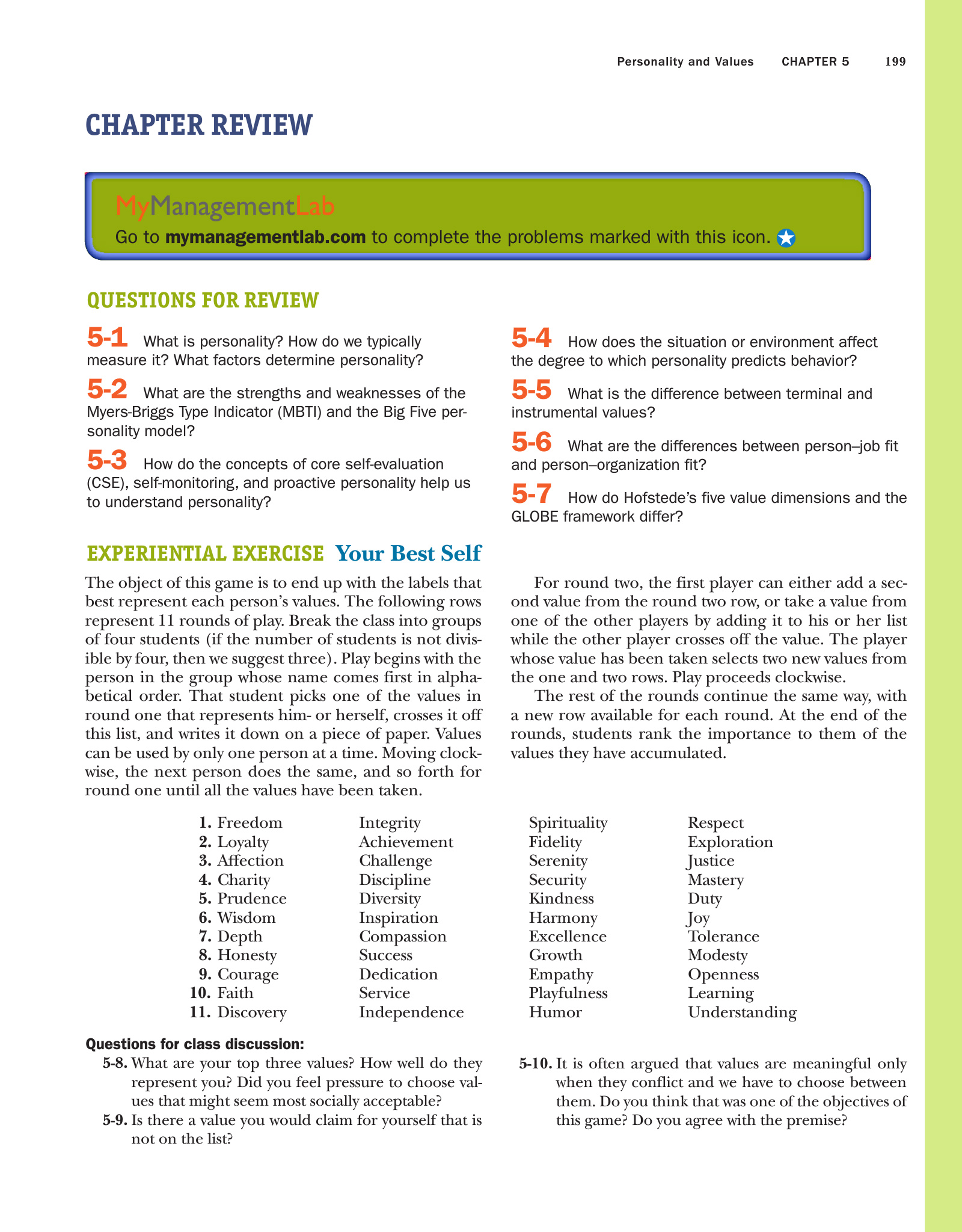 Personality and Values CHAPTER 5 199

CHAPTER REVIEW

MyManagementLab

Go to mymanagementlab.com to complete the problems marked with this icon.

QUESTIONS FOR REVIEW

5-1 What is personality? How do we typically measure it? What factors determine personality?

5-2 What are the strengths and weaknesses of the Myers-Briggs Type Indicator (MBTI) and the Big Five personality model?

5-3 How do the concepts of core self-evaluation (CSE), self-monitoring, and proactive personality help us to understand personality?

5-4 How does the situation or environment affect the degree to which personality predicts behavior?

5-5 What is the difference between terminal and instrumental values?

5-6 What are the differences between person–job fit and person–organization fit?

5-7 How do Hofstede's five value dimensions and the GLOBE framework differ?

EXPERIENTIAL EXERCISE Your Best Self

The object of this game is to end up with the labels that best represent each person's values. The following rows represent 11 rounds of play. Break the class into groups of four students (if the number of students is not divisible by four, then we suggest three). Play begins with the person in the group whose name comes first in alphabetical order. That student picks one of the values in round one that represents him- or herself, crosses it off this list, and writes it down on a piece of paper. Values can be used by only one person at a time. Moving clockwise, the next person does the same, and so forth for round one until all the values have been taken.

For round two, the first player can either add a second value from the round two row, or take a value from one of the other players by adding it to his or her list while the other player crosses off the value. The player whose value has been taken selects two new values from the one and two rows. Play proceeds clockwise.

The rest of the rounds continue the same way, with a new row available for each round. At the end of the rounds, students rank the importance to them of the values they have accumulated.

| | | | |
|---|---|---|---|
| 1. Freedom | Integrity | Spirituality | Respect |
| 2. Loyalty | Achievement | Fidelity | Exploration |
| 3. Affection | Challenge | Serenity | Justice |
| 4. Charity | Discipline | Security | Mastery |
| 5. Prudence | Diversity | Kindness | Duty |
| 6. Wisdom | Inspiration | Harmony | Joy |
| 7. Depth | Compassion | Excellence | Tolerance |
| 8. Honesty | Success | Growth | Modesty |
| 9. Courage | Dedication | Empathy | Openness |
| 10. Faith | Service | Playfulness | Learning |
| 11. Discovery | Independence | Humor | Understanding |

Questions for class discussion:

5-8. What are your top three values? How well do they represent you? Did you feel pressure to choose values that might seem most socially acceptable?

5-9. Is there a value you would claim for yourself that is not on the list?

5-10. It is often argued that values are meaningful only when they conflict and we have to choose between them. Do you think that was one of the objectives of this game? Do you agree with the premise?